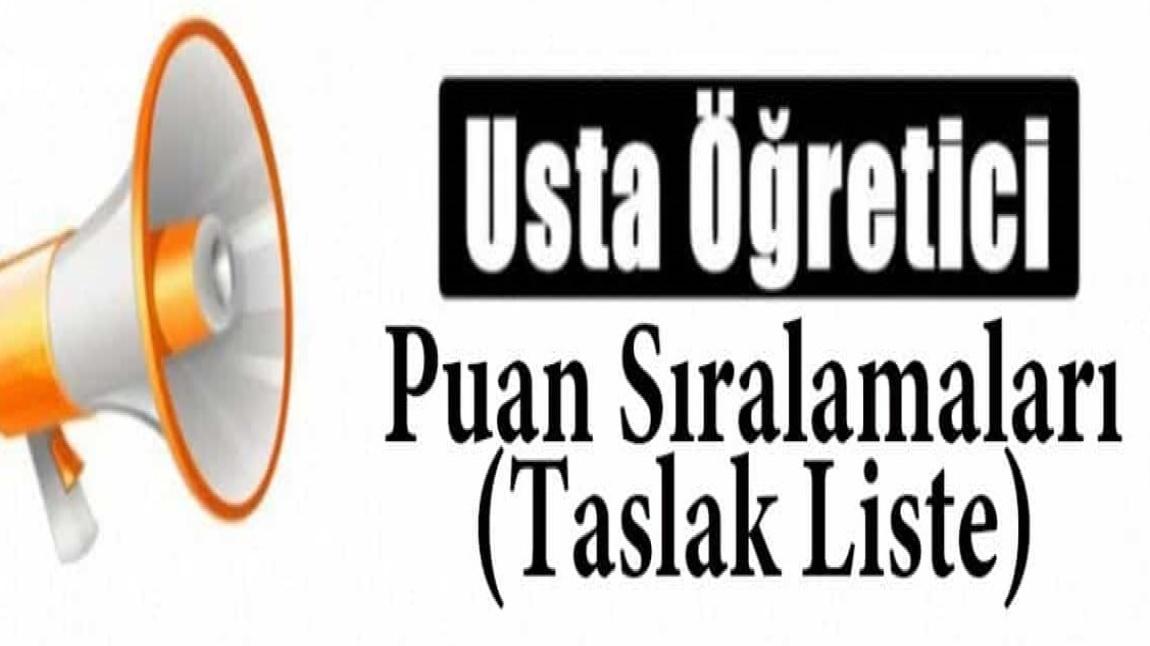 Usta Öğretici

Puan Sıralamaları (Taslak Liste)